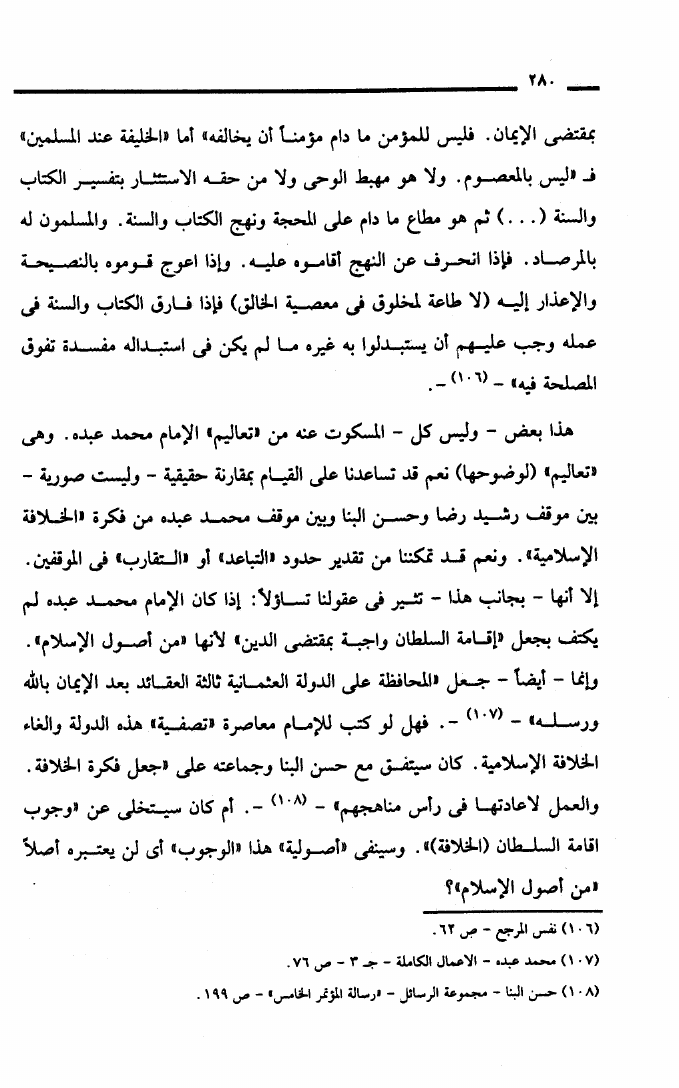 ٢٨٠

بمقتضى الإيمان. فليس للمؤمن ما دام مؤمناً أن يخالفه» أما «الخليفة عند المسلمين» فـ «ليس بالمعصوم. ولا هو مهبط الوحى ولا من حقه الاستئثار بتفسير الكتاب والسنة (. . .) ثم هو مطاع ما دام على المحجة ونهج الكتاب والسنة. والمسلمون له بالمرصاد. فإذا انحرف عن النهج أقاموه عليه. وإذا اعوج قوموه بالنصيحة والإعذار إليه (لا طاعة لمخلوق فى معصية الخالق) فإذا فارق الكتاب والسنة فى عمله وجب عليهم أن يستبدلوا به غيره ما لم يكن فى استبداله مفسدة تفوق المصلحة فيه» - (١٠٦) -.

هذا بعض - وليس كل - المسكوت عنه من «تعاليم» الإمام محمد عبده. وهى «تعاليم» (لوضوحها) نعم قد تساعدنا على القيام بمقارنة حقيقية - وليست صورية - بين موقف رشيد رضا وحسن البنا وبين موقف محمد عبده من فكرة «الخلافة الإسلامية». ونعم قد تمكننا من تقدير حدود «التباعد» أو «التقارب» فى الموقفين. إلا أنها - بجانب هذا - تثير فى عقولنا تساؤلاً: إذا كان الإمام محمد عبده لم يكتف بجعل «إقامة السلطان واجبة بمقتضى الدين» لأنها «من أصول الإسلام». وإنما - أيضاً - جعل «المحافظة على الدولة العثمانية ثالثة العقائد بعد الإيمان بالله ورسله» - (١٠٧) -. فهل لو كتب للإمام معاصرة «تصفية» هذه الدولة والغاء الخلافة الإسلامية. كان سيتفق مع حسن البنا وجماعته على «جعل فكرة الخلافة. والعمل لاعادتها فى رأس مناهجهم» - (١٠٨) -. أم كان سيتخلى عن «وجوب اقامة السلطان (الخلافة)». وسينفى «أصولية» هذا «الوجوب» أى لن يعتبره أصلاً «من أصول الإسلام»؟

(١٠٦) نفس المرجع - ص ٦٢.
(١٠٧) محمد عبده - الاعمال الكاملة - جـ ٣ - ص ٧٦.
(١٠٨) حسن البنا - مجموعة الرسائل - «رسالة المؤتمر الخامس» - ص ١٩٩.